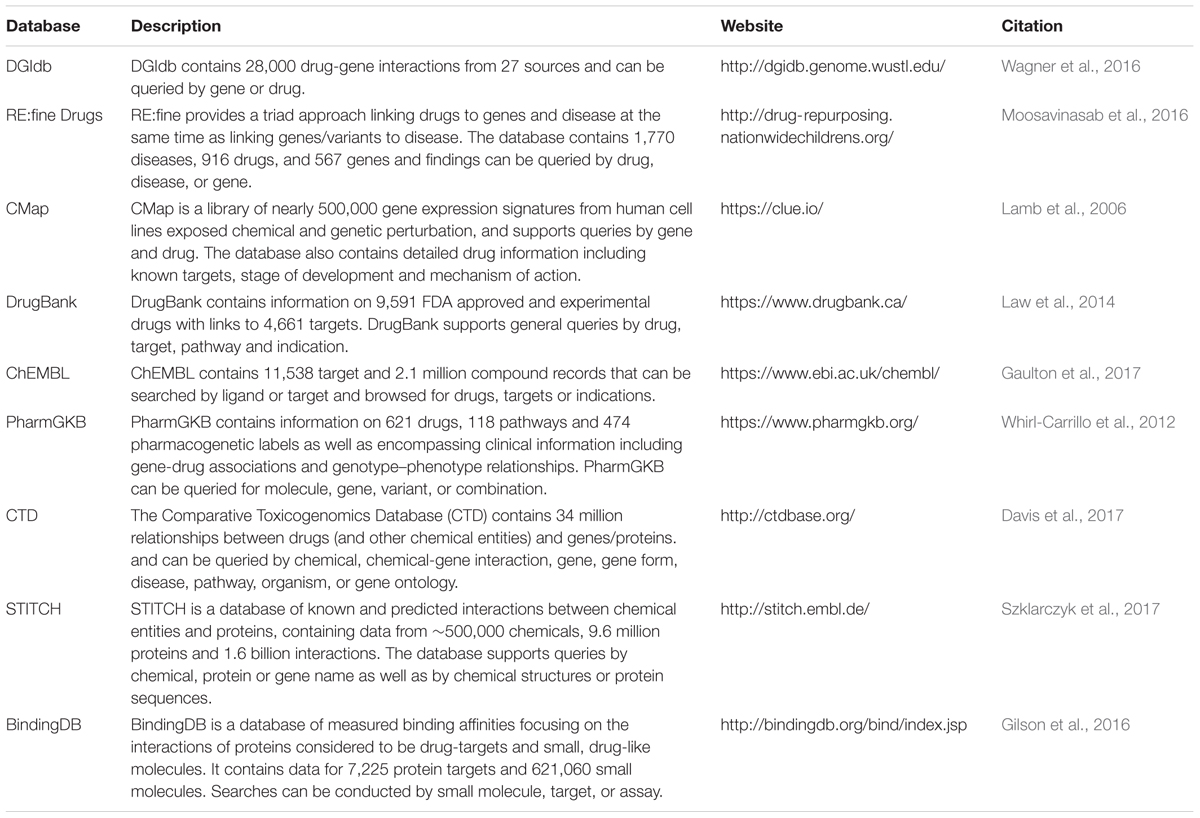 | Database | Description | Website | Citation |
|---|---|---|---|
| DGIdb | DGIdb contains 28,000 drug-gene interactions from 27 sources and can be queried by gene or drug. | http://dgidb.genome.wustl.edu/ | Wagner et al., 2016 |
| RE:fine Drugs | RE:fine provides a triad approach linking drugs to genes and disease at the same time as linking genes/variants to disease. The database contains 1,770 diseases, 916 drugs, and 567 genes and findings can be queried by drug, disease, or gene. | http://drug-repurposing.nationwidechildrens.org/ | Moosavinasab et al., 2016 |
| CMap | CMap is a library of nearly 500,000 gene expression signatures from human cell lines exposed chemical and genetic perturbation, and supports queries by gene and drug. The database also contains detailed drug information including known targets, stage of development and mechanism of action. | https://clue.io/ | Lamb et al., 2006 |
| DrugBank | DrugBank contains information on 9,591 FDA approved and experimental drugs with links to 4,661 targets. DrugBank supports general queries by drug, target, pathway and indication. | https://www.drugbank.ca/ | Law et al., 2014 |
| ChEMBL | ChEMBL contains 11,538 target and 2.1 million compound records that can be searched by ligand or target and browsed for drugs, targets or indications. | https://www.ebi.ac.uk/chembl/ | Gaulton et al., 2017 |
| PharmGKB | PharmGKB contains information on 621 drugs, 118 pathways and 474 pharmacogenetic labels as well as encompassing clinical information including gene-drug associations and genotype–phenotype relationships. PharmGKB can be queried for molecule, gene, variant, or combination. | https://www.pharmgkb.org/ | Whirl-Carrillo et al., 2012 |
| CTD | The Comparative Toxicogenomics Database (CTD) contains 34 million relationships between drugs (and other chemical entities) and genes/proteins. and can be queried by chemical, chemical-gene interaction, gene, gene form, disease, pathway, organism, or gene ontology. | http://ctdbase.org/ | Davis et al., 2017 |
| STITCH | STITCH is a database of known and predicted interactions between chemical entities and proteins, containing data from ~500,000 chemicals, 9.6 million proteins and 1.6 billion interactions. The database supports queries by chemical, protein or gene name as well as by chemical structures or protein sequences. | http://stitch.embl.de/ | Szklarczyk et al., 2017 |
| BindingDB | BindingDB is a database of measured binding affinities focusing on the interactions of proteins considered to be drug-targets and small, drug-like molecules. It contains data for 7,225 protein targets and 621,060 small molecules. Searches can be conducted by small molecule, target, or assay. | http://bindingdb.org/bind/index.jsp | Gilson et al., 2016 |